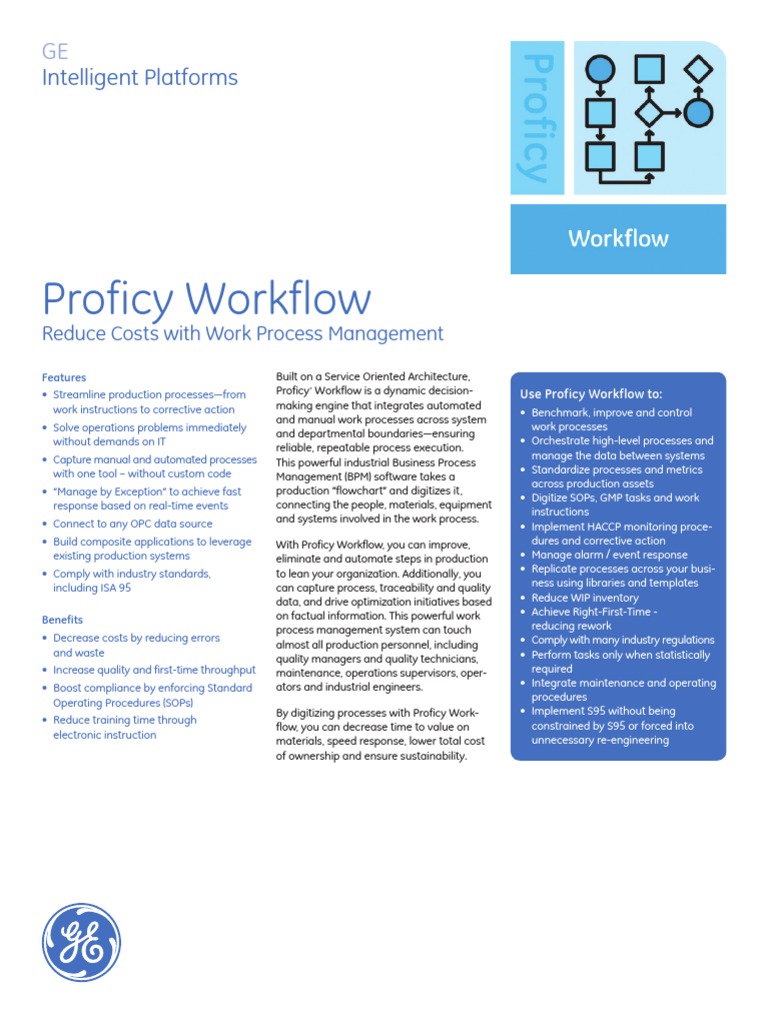 GE
Intelligent Platforms

Proficy

Workflow

Proficy Workflow
Reduce Costs with Work Process Management

Features
• Streamline production processes—from work instructions to corrective action
• Solve operations problems immediately without demands on IT
• Capture manual and automated processes with one tool – without custom code
• "Manage by Exception" to achieve fast response based on real-time events
• Connect to any OPC data source
• Build composite applications to leverage existing production systems
• Comply with industry standards, including ISA 95

Benefits
• Decrease costs by reducing errors and waste
• Increase quality and first-time throughput
• Boost compliance by enforcing Standard Operating Procedures (SOPs)
• Reduce training time through electronic instruction

Built on a Service Oriented Architecture, Proficy® Workflow is a dynamic decision-making engine that integrates automated and manual work processes across system and departmental boundaries—ensuring reliable, repeatable process execution. This powerful industrial Business Process Management (BPM) software takes a production "flowchart" and digitizes it, connecting the people, materials, equipment and systems involved in the work process.

With Proficy Workflow, you can improve, eliminate and automate steps in production to lean your organization. Additionally, you can capture process, traceability and quality data, and drive optimization initiatives based on factual information. This powerful work process management system can touch almost all production personnel, including quality managers and quality technicians, maintenance, operations supervisors, operators and industrial engineers.

By digitizing processes with Proficy Workflow, you can decrease time to value on materials, speed response, lower total cost of ownership and ensure sustainability.

Use Proficy Workflow to:
• Benchmark, improve and control work processes
• Orchestrate high-level processes and manage the data between systems
• Standardize processes and metrics across production assets
• Digitize SOPs, GMP tasks and work instructions
• Implement HACCP monitoring procedures and corrective action
• Manage alarm / event response
• Replicate processes across your business using libraries and templates
• Reduce WIP inventory
• Achieve Right-First-Time - reducing rework
• Comply with many industry regulations
• Perform tasks only when statistically required
• Integrate maintenance and operating procedures
• Implement S95 without being constrained by S95 or forced into unnecessary re-engineering

GE